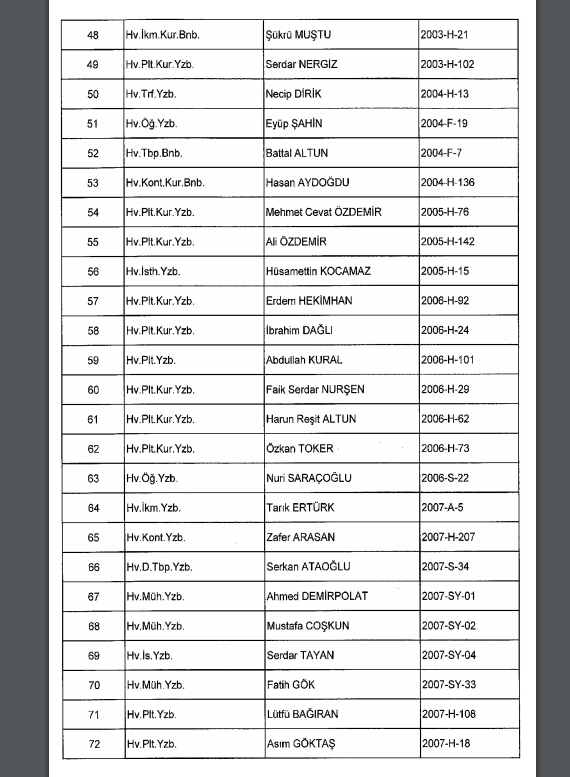 | 48 | Hv.İkm.Kur.Bnb. | Şükrü MUŞTU | 2003-H-21 |
|---|---|---|---|
| 49 | Hv.Plt.Kur.Yzb. | Serdar NERGİZ | 2003-H-102 |
| 50 | Hv.Trf.Yzb. | Necip DİRİK | 2004-H-13 |
| 51 | Hv.Öğ.Yzb. | Eyüp ŞAHİN | 2004-F-19 |
| 52 | Hv.Tbp.Bnb. | Battal ALTUN | 2004-F-7 |
| 53 | Hv.Kont.Kur.Bnb. | Hasan AYDOĞDU | 2004-H-136 |
| 54 | Hv.Plt.Kur.Yzb. | Mehmet Cevat ÖZDEMİR | 2005-H-76 |
| 55 | Hv.Plt.Kur.Yzb. | Ali ÖZDEMİR | 2005-H-142 |
| 56 | Hv.İsth.Yzb. | Hüsamettin KOCAMAZ | 2005-H-15 |
| 57 | Hv.Plt.Kur.Yzb. | Erdem HEKİMHAN | 2006-H-92 |
| 58 | Hv.Plt.Kur.Yzb. | İbrahim DAĞLI | 2006-H-24 |
| 59 | Hv.Plt.Yzb. | Abdullah KURAL | 2006-H-101 |
| 60 | Hv.Plt.Kur.Yzb. | Faik Serdar NURŞEN | 2006-H-29 |
| 61 | Hv.Plt.Kur.Yzb. | Harun Reşit ALTUN | 2006-H-62 |
| 62 | Hv.Plt.Kur.Yzb. | Özkan TOKER | 2006-H-73 |
| 63 | Hv.Öğ.Yzb. | Nuri SARAÇOĞLU | 2006-S-22 |
| 64 | Hv.İkm.Yzb. | Tarık ERTÜRK | 2007-A-5 |
| 65 | Hv.Kont.Yzb. | Zafer ARASAN | 2007-H-207 |
| 66 | Hv.D.Tbp.Yzb. | Serkan ATAOĞLU | 2007-S-34 |
| 67 | Hv.Müh.Yzb. | Ahmed DEMİRPOLAT | 2007-SY-01 |
| 68 | Hv.Müh.Yzb. | Mustafa COŞKUN | 2007-SY-02 |
| 69 | Hv.İs.Yzb. | Serdar TAYAN | 2007-SY-04 |
| 70 | Hv.Müh.Yzb. | Fatih GÖK | 2007-SY-33 |
| 71 | Hv.Plt.Yzb. | Lütfü BAĞIRAN | 2007-H-108 |
| 72 | Hv.Plt.Yzb. | Asım GÖKTAŞ | 2007-H-18 |